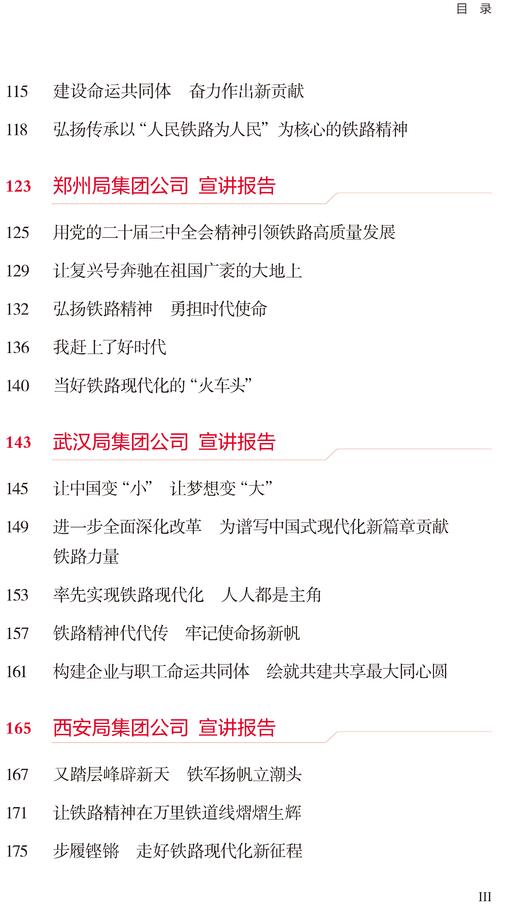 目　录

115　建设命运共同体　奋力作出新贡献

118　弘扬传承以“人民铁路为人民”为核心的铁路精神

123　郑州局集团公司　宣讲报告

125　用党的二十届三中全会精神引领铁路高质量发展

129　让复兴号奔驰在祖国广袤的大地上

132　弘扬铁路精神　勇担时代使命

136　我赶上了好时代

140　当好铁路现代化的“火车头”

143　武汉局集团公司　宣讲报告

145　让中国变“小”　让梦想变“大”

149　进一步全面深化改革　为谱写中国式现代化新篇章贡献铁路力量

153　率先实现铁路现代化　人人都是主角

157　铁路精神代代传　牢记使命扬新帆

161　构建企业与职工命运共同体　绘就共建共享最大同心圆

165　西安局集团公司　宣讲报告

167　又踏层峰辟新天　铁军扬帆立潮头

171　让铁路精神在万里铁道线熠熠生辉

175　步履铿锵　走好铁路现代化新征程

III